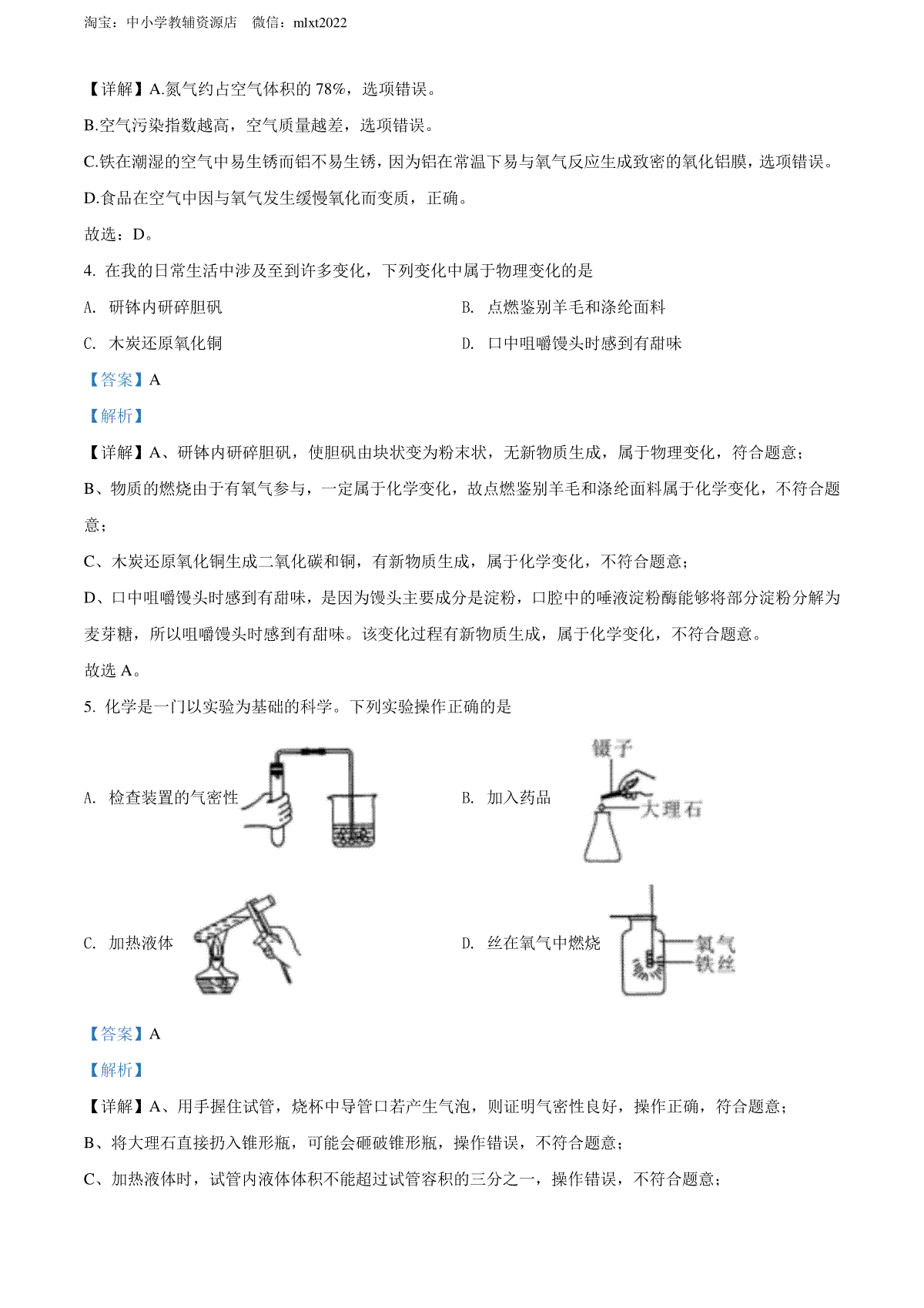 淘宝：中小学教辅资源店　微信：mlxt2022

【详解】A.氮气约占空气体积的 78%，选项错误。

B.空气污染指数越高，空气质量越差，选项错误。

C.铁在潮湿的空气中易生锈而铝不易生锈，因为铝在常温下易与氧气反应生成致密的氧化铝膜，选项错误。

D.食品在空气中因与氧气发生缓慢氧化而变质，正确。

故选：D。

4. 在我的日常生活中涉及至到许多变化，下列变化中属于物理变化的是

A. 研钵内研碎胆矾

B. 点燃鉴别羊毛和涤纶面料

C. 木炭还原氧化铜

D. 口中咀嚼馒头时感到有甜味

【答案】A

【解析】

【详解】A、研钵内研碎胆矾，使胆矾由块状变为粉末状，无新物质生成，属于物理变化，符合题意；

B、物质的燃烧由于有氧气参与，一定属于化学变化，故点燃鉴别羊毛和涤纶面料属于化学变化，不符合题意；

C、木炭还原氧化铜生成二氧化碳和铜，有新物质生成，属于化学变化，不符合题意；

D、口中咀嚼馒头时感到有甜味，是因为馒头主要成分是淀粉，口腔中的唾液淀粉酶能够将部分淀粉分解为麦芽糖，所以咀嚼馒头时感到有甜味。该变化过程有新物质生成，属于化学变化，不符合题意。

故选 A。

5. 化学是一门以实验为基础的科学。下列实验操作正确的是

A. 检查装置的气密性

B. 加入药品

镊子

大理石

C. 加热液体

D. 丝在氧气中燃烧

氧气

铁丝

【答案】A

【解析】

【详解】A、用手握住试管，烧杯中导管口若产生气泡，则证明气密性良好，操作正确，符合题意；

B、将大理石直接扔入锥形瓶，可能会砸破锥形瓶，操作错误，不符合题意；

C、加热液体时，试管内液体体积不能超过试管容积的三分之一，操作错误，不符合题意；